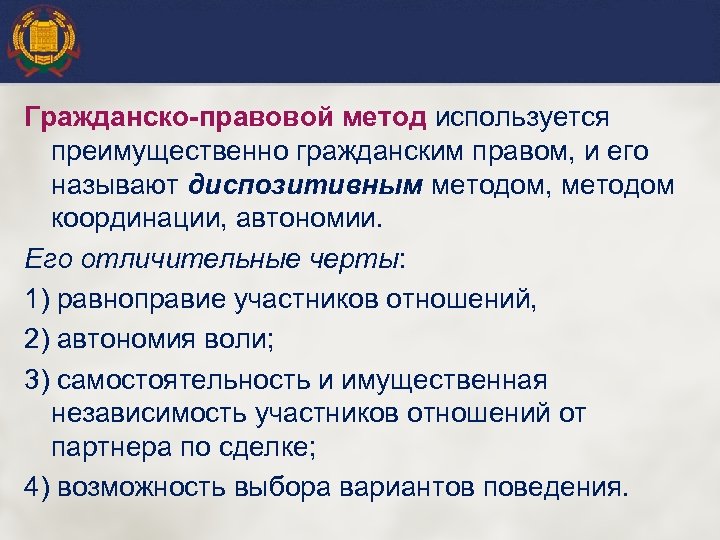 Гражданско-правовой метод используется преимущественно гражданским правом, и его называют диспозитивным методом, методом координации, автономии.

Его отличительные черты:

1) равноправие участников отношений,

2) автономия воли;

3) самостоятельность и имущественная независимость участников отношений от партнера по сделке;

4) возможность выбора вариантов поведения.